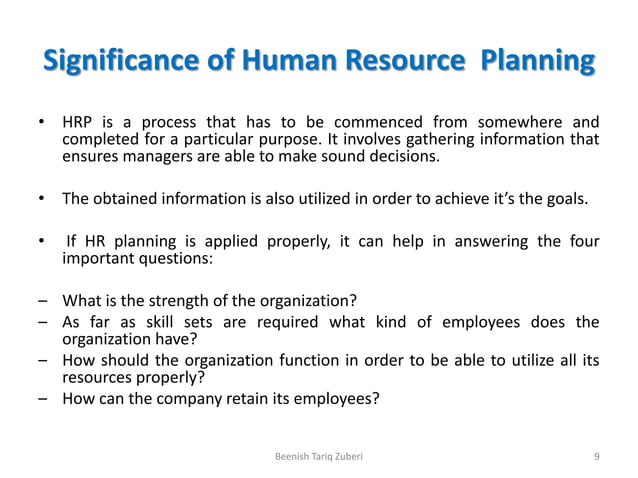 Significance of Human Resource Planning

• HRP is a process that has to be commenced from somewhere and completed for a particular purpose. It involves gathering information that ensures managers are able to make sound decisions.

• The obtained information is also utilized in order to achieve it's the goals.

• If HR planning is applied properly, it can help in answering the four important questions:

– What is the strength of the organization?
– As far as skill sets are required what kind of employees does the organization have?
– How should the organization function in order to be able to utilize all its resources properly?
– How can the company retain its employees?

Beenish Tariq Zuberi

9